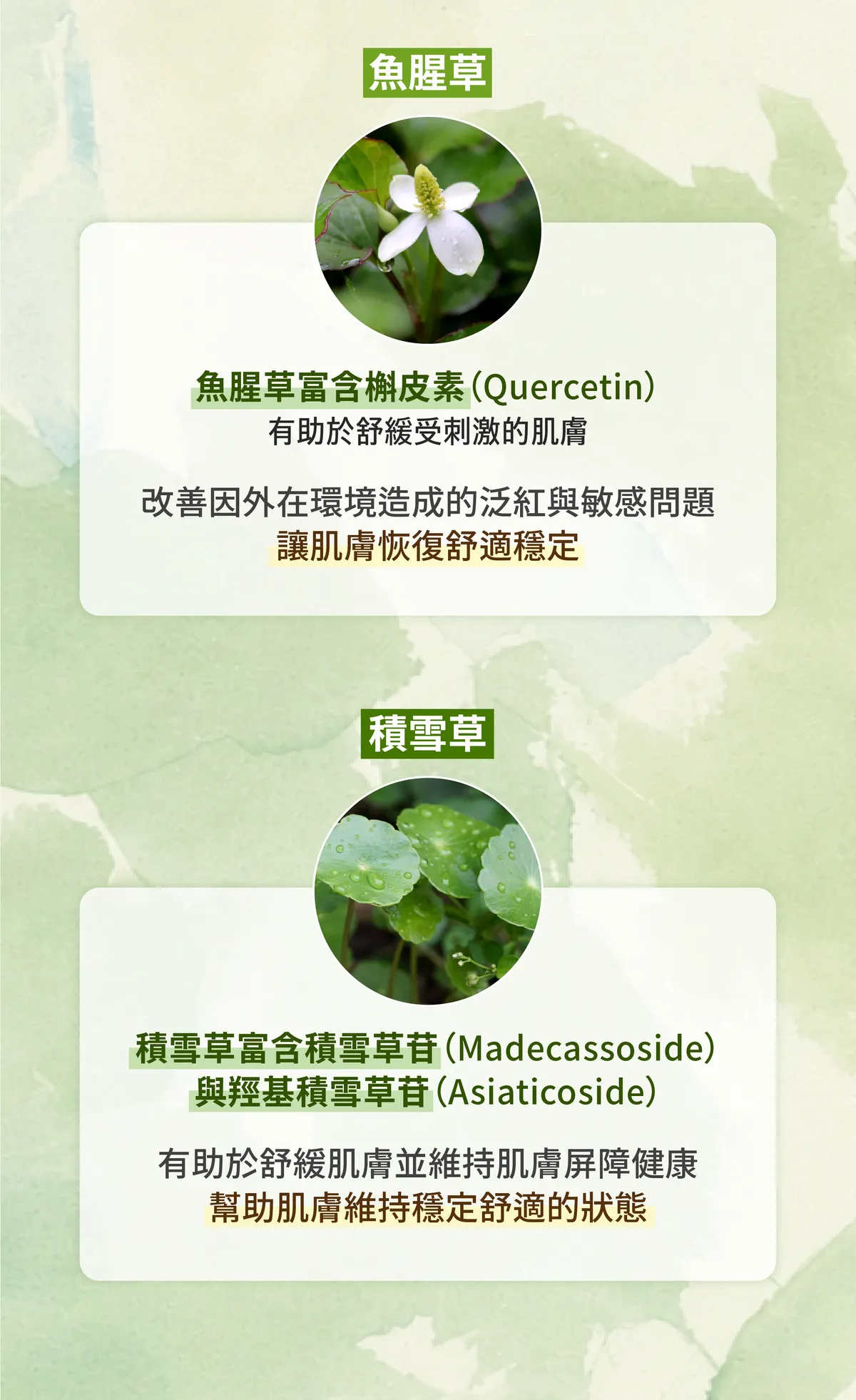 魚腥草

魚腥草富含槲皮素(Quercetin)
有助於舒緩受刺激的肌膚

改善因外在環境造成的泛紅與敏感問題
讓肌膚恢復舒適穩定

積雪草

積雪草富含積雪草苷(Madecassoside)
與羥基積雪草苷(Asiaticoside)

有助於舒緩肌膚並維持肌膚屏障健康
幫助肌膚維持穩定舒適的狀態